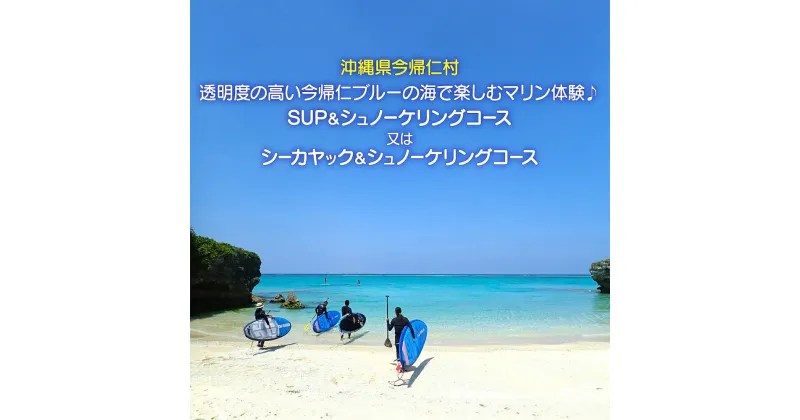 沖縄県今帰仁村
透明度の高い今帰仁ブルーの海で楽しむマリン体験♪
SUP&シュノーケリングコース
又は
シーカヤック&シュノーケリングコース